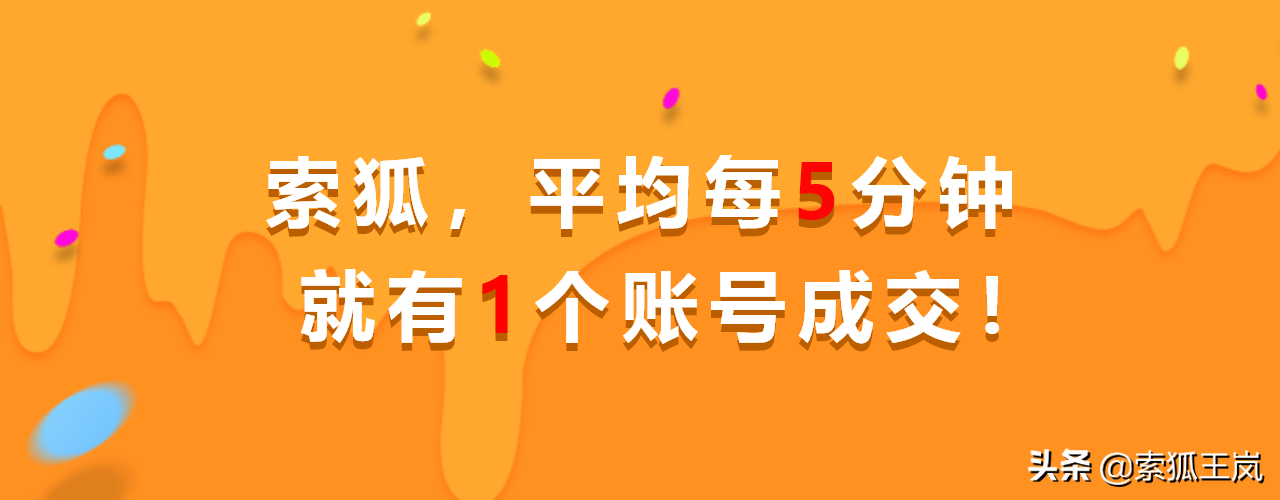 索狐，平均每5分钟
就有1个账号成交！

头条 @索狐王岚